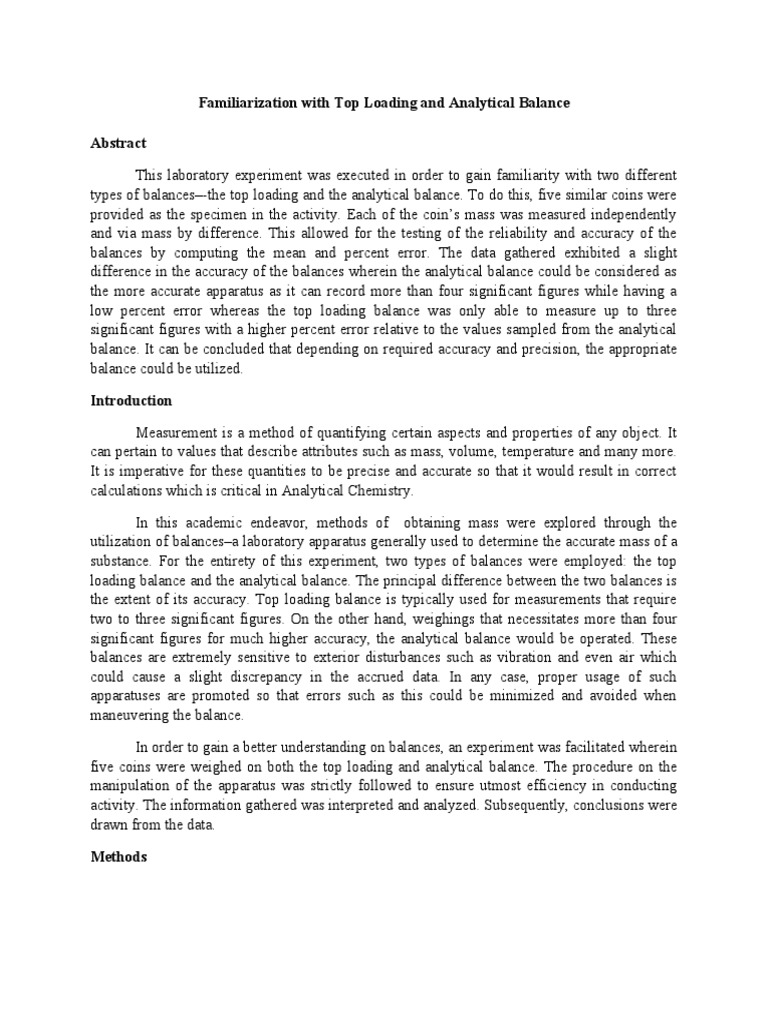 Familiarization with Top Loading and Analytical Balance

Abstract

This laboratory experiment was executed in order to gain familiarity with two different types of balances—-the top loading and the analytical balance. To do this, five similar coins were provided as the specimen in the activity. Each of the coin's mass was measured independently and via mass by difference. This allowed for the testing of the reliability and accuracy of the balances by computing the mean and percent error. The data gathered exhibited a slight difference in the accuracy of the balances wherein the analytical balance could be considered as the more accurate apparatus as it can record more than four significant figures while having a low percent error whereas the top loading balance was only able to measure up to three significant figures with a higher percent error relative to the values sampled from the analytical balance. It can be concluded that depending on required accuracy and precision, the appropriate balance could be utilized.

Introduction

Measurement is a method of quantifying certain aspects and properties of any object. It can pertain to values that describe attributes such as mass, volume, temperature and many more. It is imperative for these quantities to be precise and accurate so that it would result in correct calculations which is critical in Analytical Chemistry.

In this academic endeavor, methods of obtaining mass were explored through the utilization of balances–a laboratory apparatus generally used to determine the accurate mass of a substance. For the entirety of this experiment, two types of balances were employed: the top loading balance and the analytical balance. The principal difference between the two balances is the extent of its accuracy. Top loading balance is typically used for measurements that require two to three significant figures. On the other hand, weighings that necessitates more than four significant figures for much higher accuracy, the analytical balance would be operated. These balances are extremely sensitive to exterior disturbances such as vibration and even air which could cause a slight discrepancy in the accrued data. In any case, proper usage of such apparatuses are promoted so that errors such as this could be minimized and avoided when maneuvering the balance.

In order to gain a better understanding on balances, an experiment was facilitated wherein five coins were weighed on both the top loading and analytical balance. The procedure on the manipulation of the apparatus was strictly followed to ensure utmost efficiency in conducting activity. The information gathered was interpreted and analyzed. Subsequently, conclusions were drawn from the data.

Methods